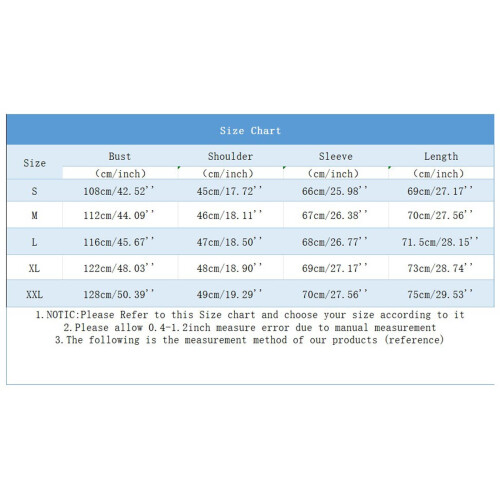 Size Chart

| Size | Bust (cm/inch) | Shoulder (cm/inch) | Sleeve (cm/inch) | Length (cm/inch) |
|---|---|---|---|---|
| S | 108cm/42.52'' | 45cm/17.72'' | 66cm/25.98'' | 69cm/27.17'' |
| M | 112cm/44.09'' | 46cm/18.11'' | 67cm/26.38'' | 70cm/27.56'' |
| L | 116cm/45.67'' | 47cm/18.50'' | 68cm/26.77'' | 71.5cm/28.15'' |
| XL | 122cm/48.03'' | 48cm/18.90'' | 69cm/27.17'' | 73cm/28.74'' |
| XXL | 128cm/50.39'' | 49cm/19.29'' | 70cm/27.56'' | 75cm/29.53'' |

1.NOTIC:Please Refer to this Size chart and choose your size according to it
2.Please allow 0.4-1.2inch measure error due to manual measurement
3.The following is the measurement method of our products (reference)